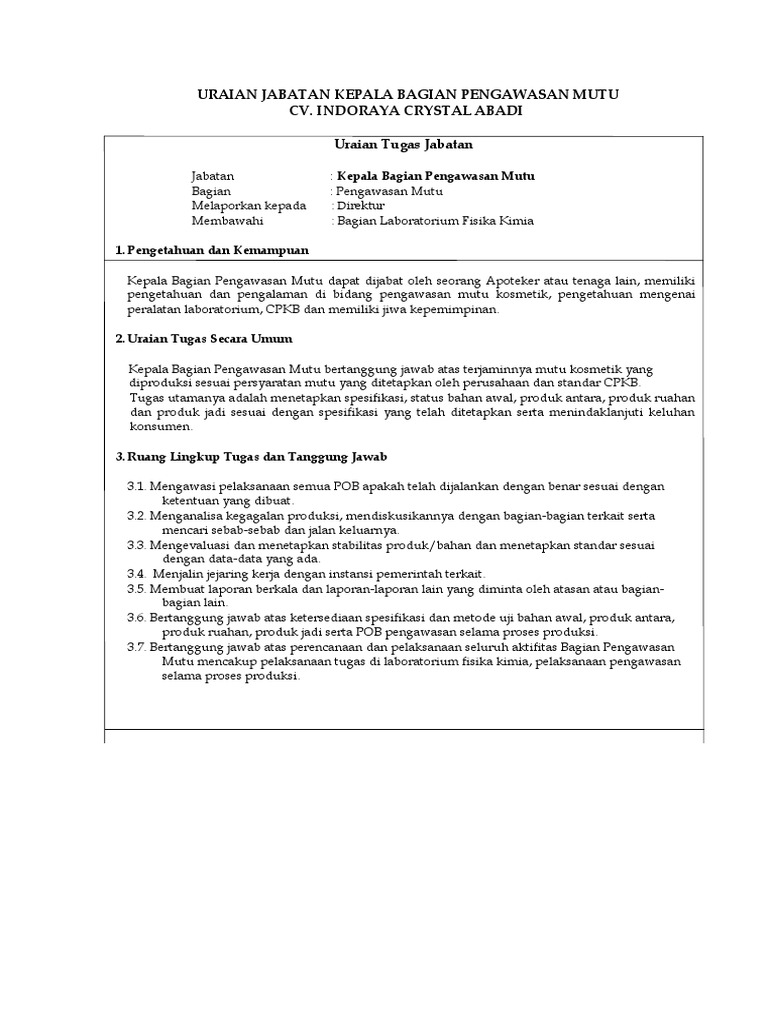 URAIAN JABATAN KEPALA BAGIAN PENGAWASAN MUTU
CV. INDORAYA CRYSTAL ABADI

Uraian Tugas Jabatan

Jabatan : Kepala Bagian Pengawasan Mutu
Bagian : Pengawasan Mutu
Melaporkan kepada : Direktur
Membawahi : Bagian Laboratorium Fisika Kimia

1. Pengetahuan dan Kemampuan

Kepala Bagian Pengawasan Mutu dapat dijabat oleh seorang Apoteker atau tenaga lain, memiliki pengetahuan dan pengalaman di bidang pengawasan mutu kosmetik, pengetahuan mengenai peralatan laboratorium, CPKB dan memiliki jiwa kepemimpinan.

2. Uraian Tugas Secara Umum

Kepala Bagian Pengawasan Mutu bertanggung jawab atas terjaminnya mutu kosmetik yang diproduksi sesuai persyaratan mutu yang ditetapkan oleh perusahaan dan standar CPKB.
Tugas utamanya adalah menetapkan spesifikasi, status bahan awal, produk antara, produk ruahan dan produk jadi sesuai dengan spesifikasi yang telah ditetapkan serta menindaklanjuti keluhan konsumen.

3. Ruang Lingkup Tugas dan Tanggung Jawab

3.1. Mengawasi pelaksanaan semua POB apakah telah dijalankan dengan benar sesuai dengan ketentuan yang dibuat.
3.2. Menganalisa kegagalan produksi, mendiskusikannya dengan bagian-bagian terkait serta mencari sebab-sebab dan jalan keluarnya.
3.3. Mengevaluasi dan menetapkan stabilitas produk/bahan dan menetapkan standar sesuai dengan data-data yang ada.
3.4. Menjalin jejaring kerja dengan instansi pemerintah terkait.
3.5. Membuat laporan berkala dan laporan-laporan lain yang diminta oleh atasan atau bagian-bagian lain.
3.6. Bertanggung jawab atas ketersediaan spesifikasi dan metode uji bahan awal, produk antara, produk ruahan, produk jadi serta POB pengawasan selama proses produksi.
3.7. Bertanggung jawab atas perencanaan dan pelaksanaan seluruh aktifitas Bagian Pengawasan Mutu mencakup pelaksanaan tugas di laboratorium fisika kimia, pelaksanaan pengawasan selama proses produksi.